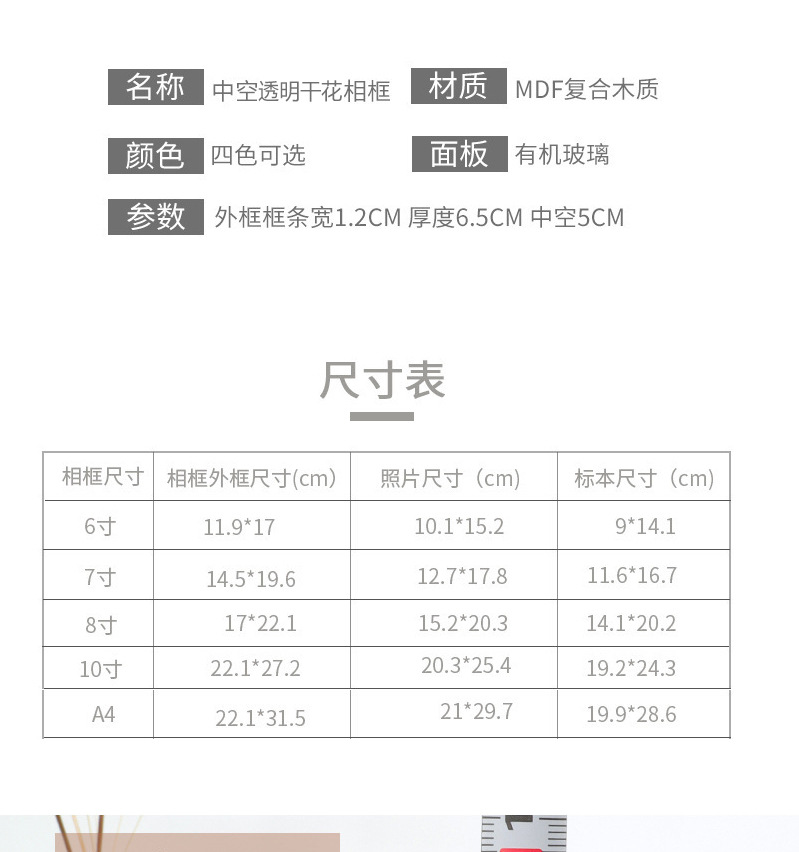 名称 中空透明干花相框 材质 MDF复合木质

颜色 四色可选 面板 有机玻璃

参数 外框框条宽1.2CM 厚度6.5CM 中空5CM

尺寸表

| 相框尺寸 | 相框外框尺寸(cm) | 照片尺寸（cm) | 标本尺寸（cm) |
|---|---|---|---|
| 6寸 | 11.9*17 | 10.1*15.2 | 9*14.1 |
| 7寸 | 14.5*19.6 | 12.7*17.8 | 11.6*16.7 |
| 8寸 | 17*22.1 | 15.2*20.3 | 14.1*20.2 |
| 10寸 | 22.1*27.2 | 20.3*25.4 | 19.2*24.3 |
| A4 | 22.1*31.5 | 21*29.7 | 19.9*28.6 |